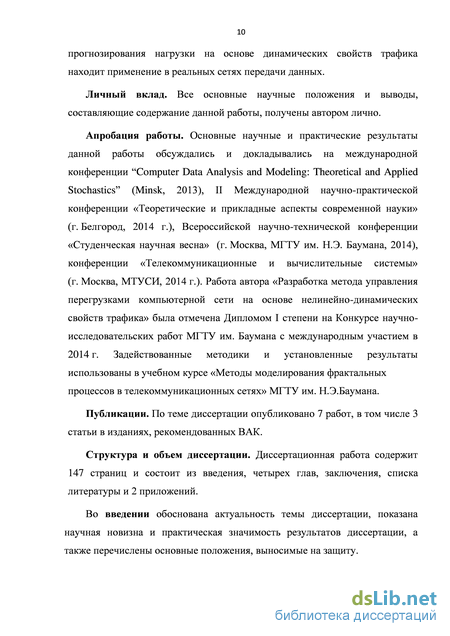 10

прогнозирования нагрузки на основе динамических свойств трафика находит применение в реальных сетях передачи данных.

Личный вклад. Все основные научные положения и выводы, составляющие содержание данной работы, получены автором лично.

Апробация работы. Основные научные и практические результаты данной работы обсуждались и докладывались на международной конференции “Computer Data Analysis and Modeling: Theoretical and Applied Stochastics” (Minsk, 2013), II Международной научно-практической конференции «Теоретические и прикладные аспекты современной науки» (г. Белгород, 2014 г.), Всероссийской научно-технической конференции «Студенческая научная весна» (г. Москва, МГТУ им. Н.Э. Баумана, 2014), конференции «Телекоммуникационные и вычислительные системы» (г. Москва, МТУСИ, 2014 г.). Работа автора «Разработка метода управления перегрузками компьютерной сети на основе нелинейно-динамических свойств трафика» была отмечена Дипломом I степени на Конкурсе научно-исследовательских работ МГТУ им. Баумана с международным участием в 2014 г. Задействованные методики и установленные результаты использованы в учебном курсе «Методы моделирования фрактальных процессов в телекоммуникационных сетях» МГТУ им. Н.Э.Баумана.

Публикации. По теме диссертации опубликовано 7 работ, в том числе 3 статьи в изданиях, рекомендованных ВАК.

Структура и объем диссертации. Диссертационная работа содержит 147 страниц и состоит из введения, четырех глав, заключения, списка литературы и 2 приложений.

Во введении обоснована актуальность темы диссертации, показана научная новизна и практическая значимость результатов диссертации, а также перечислены основные положения, выносимые на защиту.

dsLib.net
библиотека диссертаций